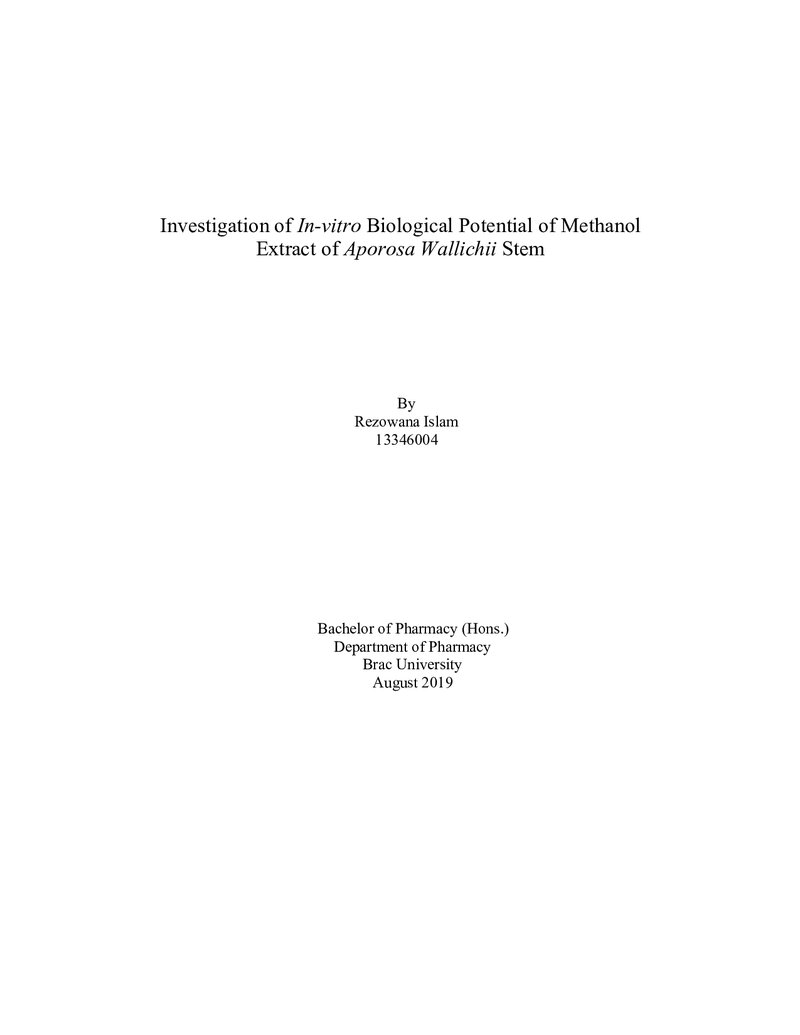 Investigation of In-vitro Biological Potential of Methanol Extract of Aporosa Wallichii Stem

By
Rezowana Islam
13346004

Bachelor of Pharmacy (Hons.)
Department of Pharmacy
Brac University
August 2019